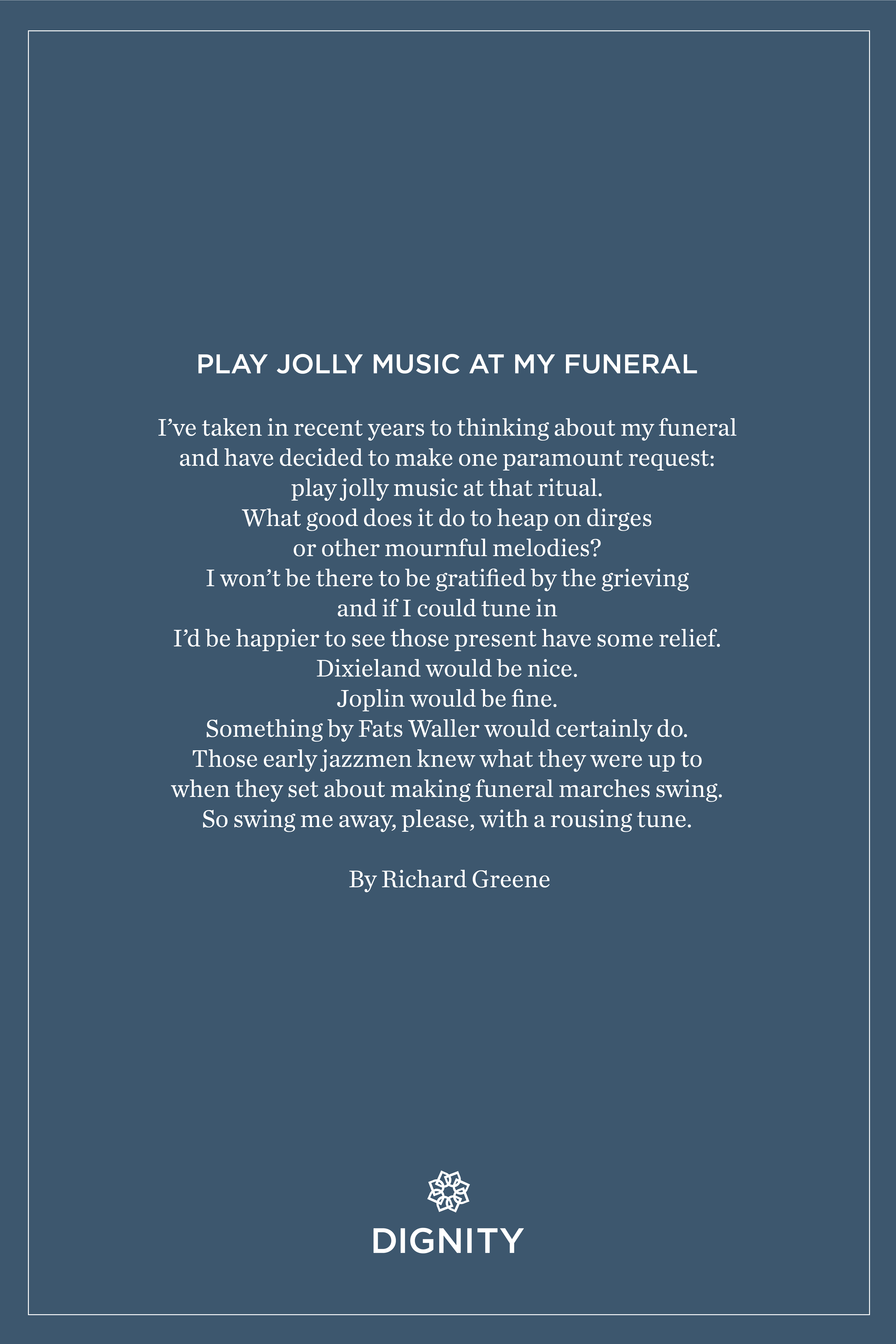 PLAY JOLLY MUSIC AT MY FUNERAL

I’ve taken in recent years to thinking about my funeral
and have decided to make one paramount request:
play jolly music at that ritual.
What good does it do to heap on dirges
or other mournful melodies?
I won’t be there to be gratified by the grieving
and if I could tune in
I’d be happier to see those present have some relief.
Dixieland would be nice.
Joplin would be fine.
Something by Fats Waller would certainly do.
Those early jazzmen knew what they were up to
when they set about making funeral marches swing.
So swing me away, please, with a rousing tune.

By Richard Greene

DIGNITY